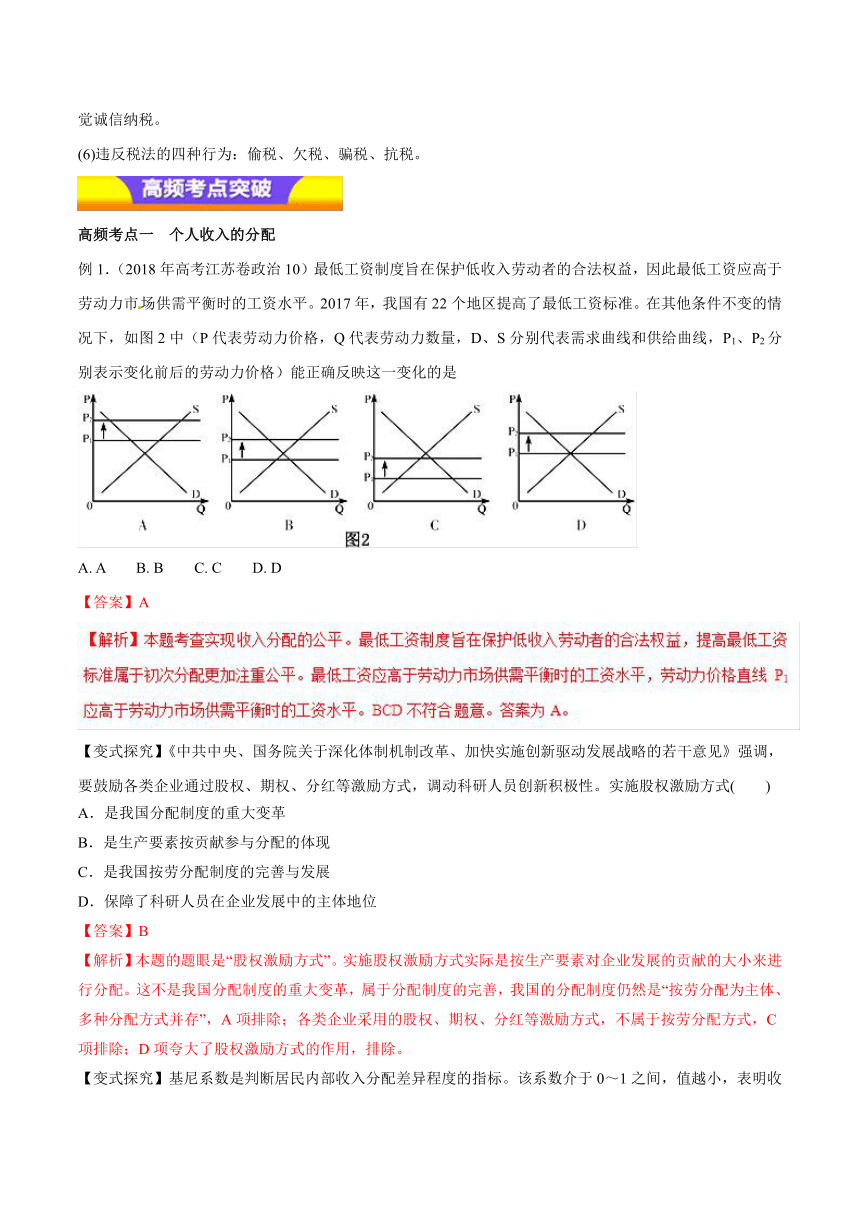 觉诚信纳税。

(6)违反税法的四种行为：偷税、欠税、骗税、抗税。

高频考点突破

高频考点一 个人收入的分配

例 1.（2018 年高考江苏卷政治 10）最低工资制度旨在保护低收入劳动者的合法权益，因此最低工资应高于劳动力市场供需平衡时的工资水平。2017 年，我国有 22 个地区提高了最低工资标准。在其他条件不变的情况下，如图 2 中（P 代表劳动力价格，Q 代表劳动力数量，D、S 分别代表需求曲线和供给曲线，$P_1$、$P_2$ 分别表示变化前后的劳动力价格）能正确反映这一变化的是

P $P_2$ $P_1$ S D 0 Q A
P $P_2$ $P_1$ S D 0 Q B
P $P_2$ $P_1$ S D 0 Q C
P $P_2$ $P_1$ S D 0 Q D
图2

A. A B. B C. C D. D

【答案】A

【解析】本题考查实现收入分配的公平。最低工资制度旨在保护低收入劳动者的合法权益，提高最低工资标准属于初次分配更加注重公平。最低工资应高于劳动力市场供需平衡时的工资水平，劳动力价格直线 $P_1$ 应高于劳动力市场供需平衡时的工资水平。BCD 不符合题意。答案为 A。

【变式探究】《中共中央、国务院关于深化体制机制改革、加快实施创新驱动发展战略的若干意见》强调，要鼓励各类企业通过股权、期权、分红等激励方式，调动科研人员创新积极性。实施股权激励方式(　　)
A．是我国分配制度的重大变革
B．是生产要素按贡献参与分配的体现
C．是我国按劳分配制度的完善与发展
D．保障了科研人员在企业发展中的主体地位

【答案】B

【解析】本题的题眼是“股权激励方式”。实施股权激励方式实际是按生产要素对企业发展的贡献的大小来进行分配。这不是我国分配制度的重大变革，属于分配制度的完善，我国的分配制度仍然是“按劳分配为主体、多种分配方式并存”，A 项排除；各类企业采用的股权、期权、分红等激励方式，不属于按劳分配方式，C 项排除；D 项夸大了股权激励方式的作用，排除。

【变式探究】基尼系数是判断居民内部收入分配差异程度的指标。该系数介于 0～1 之间，值越小，表明收